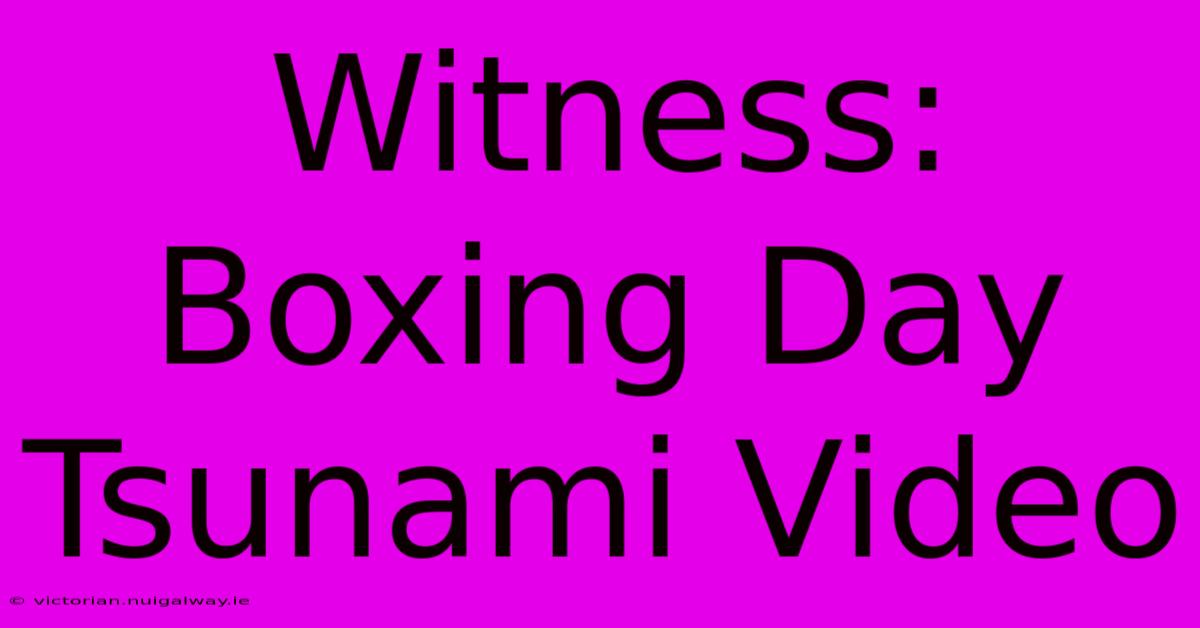 Witness: Boxing Day Tsunami Video

© victorian.nuigalway.ie